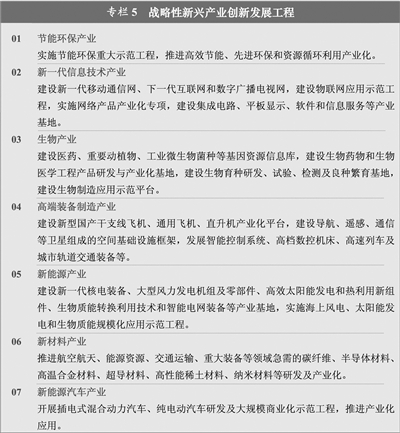 专栏 5　战略性新兴产业创新发展工程

01　节能环保产业
实施节能环保重大示范工程，推进高效节能、先进环保和资源循环利用产业化。

02　新一代信息技术产业
建设新一代移动通信网、下一代互联网和数字广播电视网，建设物联网应用示范工程，实施网络产品产业化专项，建设集成电路、平板显示、软件和信息服务等产业基地。

03　生物产业
建设医药、重要动植物、工业微生物菌种等基因资源信息库，建设生物药物和生物医学工程产品研发与产业化基地，建设生物育种研发、试验、检测及良种繁育基地，建设生物制造应用示范平台。

04　高端装备制造产业
建设新型国产干支线飞机、通用飞机、直升机产业化平台，建设导航、遥感、通信等卫星组成的空间基础设施框架，发展智能控制系统、高档数控机床、高速列车及城市轨道交通装备等。

05　新能源产业
建设新一代核电装备、大型风力发电机组及零部件、高效太阳能发电和热利用新组件、生物质能转换利用技术和智能电网装备等产业基地，实施海上风电、太阳能发电和生物质能规模化应用示范工程。

06　新材料产业
推进航空航天、能源资源、交通运输、重大装备等领域急需的碳纤维、半导体材料、高温合金材料、超导材料、高性能稀土材料、纳米材料等研发及产业化。

07　新能源汽车产业
开展插电式混合动力汽车、纯电动汽车研发及大规模商业化示范工程，推进产业化应用。